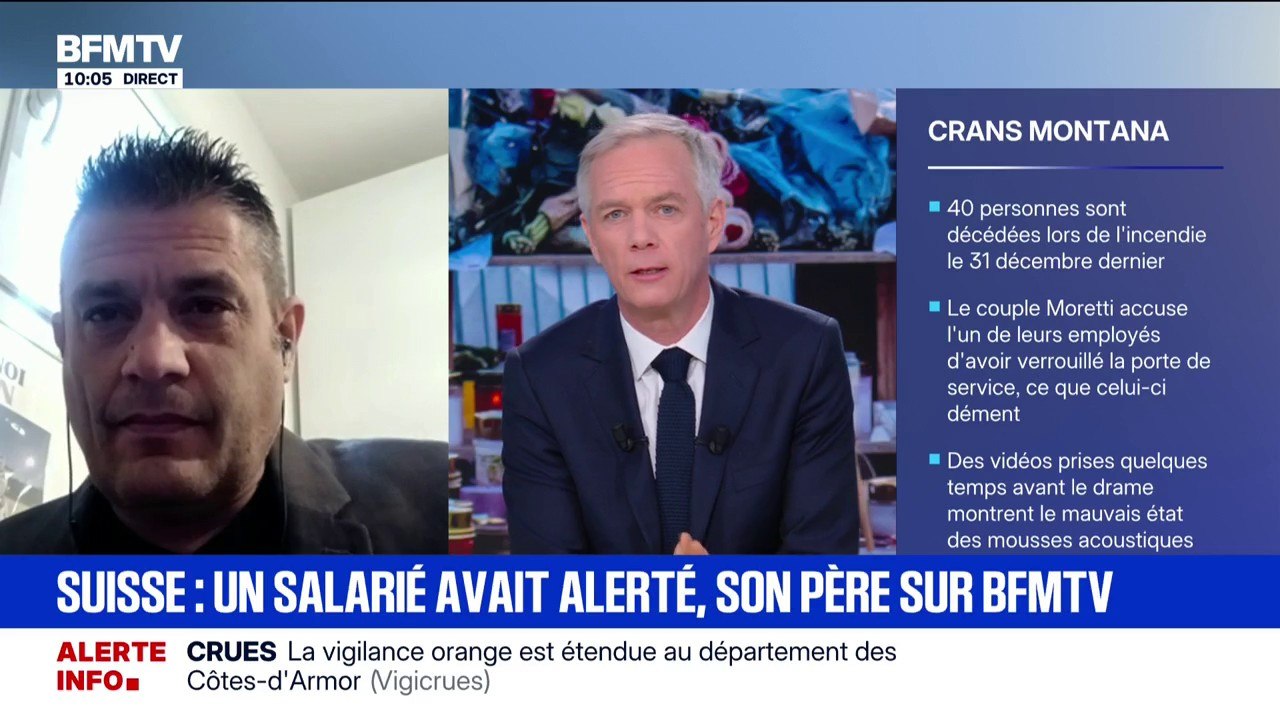 BFMTV
10:05 DIRECT

CRANS MONTANA

40 personnes sont décédées lors de l'incendie le 31 décembre dernier

Le couple Moretti accuse l'un de leurs employés d'avoir verrouillé la porte de service, ce que celui-ci dément

Des vidéos prises quelques temps avant le drame montrent le mauvais état des mousses acoustiques

SUISSE : UN SALARIÉ AVAIT ALERTÉ, SON PÈRE SUR BFMTV

ALERTE INFO

CRUES La vigilance orange est étendue au département des Côtes-d'Armor (Vigicrues)